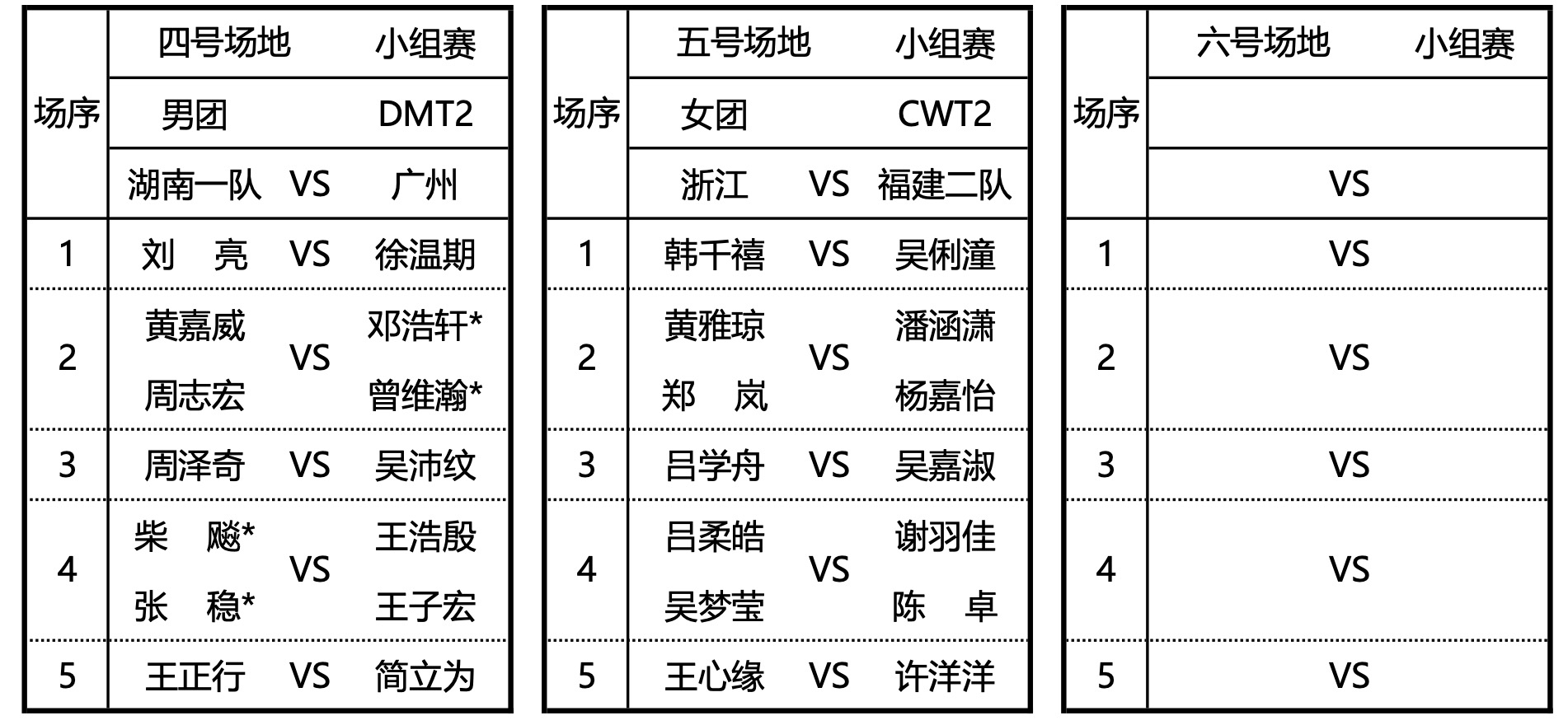 | 场序 | 四号场地 |  | 小组赛 |
|---|---|---|---|
|  | 男团 |  | DMT2 |
|  | 湖南一队 | VS | 广州 |
| 1 | 刘 亮 | VS | 徐温期 |
| 2 | 黄嘉威 周志宏 | VS | 邓浩轩* 曾维瀚* |
| 3 | 周泽奇 | VS | 吴沛纹 |
| 4 | 柴 飚* 张 稳* | VS | 王浩殷 王子宏 |
| 5 | 王正行 | VS | 简立为 |

| 场序 | 五号场地 |  | 小组赛 |
|---|---|---|---|
|  | 女团 |  | CWT2 |
|  | 浙江 | VS | 福建二队 |
| 1 | 韩千禧 | VS | 吴俐潼 |
| 2 | 黄雅琼 郑 岚 | VS | 潘涵潇 杨嘉怡 |
| 3 | 吕学舟 | VS | 吴嘉淑 |
| 4 | 吕柔皓 吴梦莹 | VS | 谢羽佳 陈 卓 |
| 5 | 王心缘 | VS | 许洋洋 |

| 场序 | 六号场地 |  | 小组赛 |
|---|---|---|---|
|  |  |  |  |
|  |  | VS |  |
| 1 |  | VS |  |
| 2 |  | VS |  |
| 3 |  | VS |  |
| 4 |  | VS |  |
| 5 |  | VS |  |